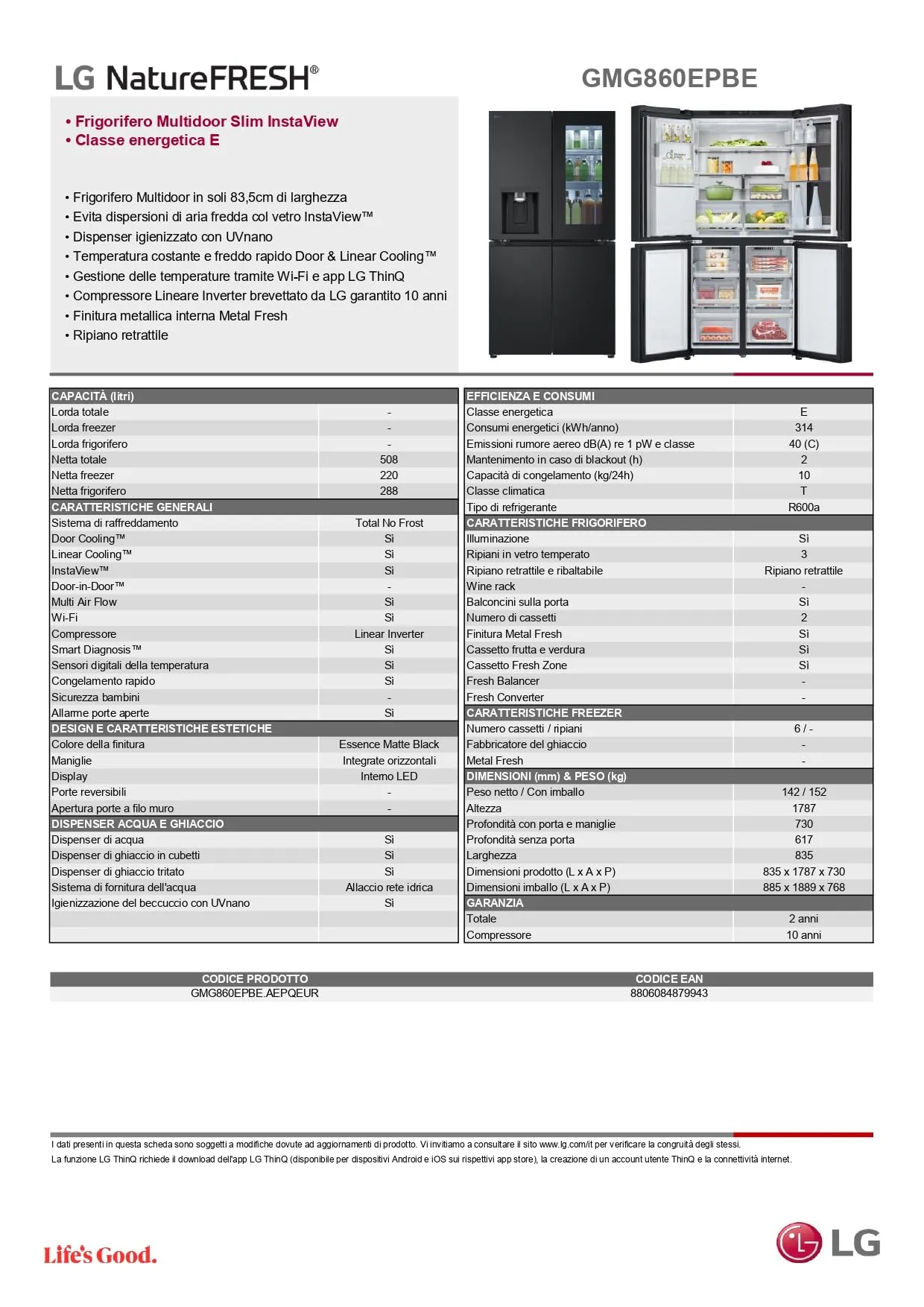 LG NatureFRESH®

GMG860EPBE

• Frigorifero Multidoor Slim InstaView
• Classe energetica E

• Frigorifero Multidoor in soli 83,5cm di larghezza
• Evita dispersioni di aria fredda col vetro InstaView™
• Dispenser igienizzato con UVnano
• Temperatura costante e freddo rapido Door & Linear Cooling™
• Gestione delle temperature tramite Wi-Fi e app LG ThinQ
• Compressore Lineare Inverter brevettato da LG garantito 10 anni
• Finitura metallica interna Metal Fresh
• Ripiano retrattile

| CAPACITÀ (litri) | |
|---|---|
| Lorda totale | - |
| Lorda freezer | - |
| Lorda frigorifero | - |
| Netta totale | 508 |
| Netta freezer | 220 |
| Netta frigorifero | 288 |
| CARATTERISTICHE GENERALI | |
| Sistema di raffreddamento | Total No Frost |
| Door Cooling™ | Sì |
| Linear Cooling™ | Sì |
| InstaView™ | Sì |
| Door-in-Door™ | - |
| Multi Air Flow | Sì |
| Wi-Fi | Sì |
| Compressore | Linear Inverter |
| Smart Diagnosis™ | Sì |
| Sensori digitali della temperatura | Sì |
| Congelamento rapido | Sì |
| Sicurezza bambini | - |
| Allarme porte aperte | Sì |
| DESIGN E CARATTERISTICHE ESTETICHE | |
| Colore della finitura | Essence Matte Black |
| Maniglie | Integrate orizzontali |
| Display | Interno LED |
| Porte reversibili | - |
| Apertura porte a filo muro | - |
| DISPENSER ACQUA E GHIACCIO | |
| Dispenser di acqua | Sì |
| Dispenser di ghiaccio in cubetti | Sì |
| Dispenser di ghiaccio tritato | Sì |
| Sistema di fornitura dell'acqua | Allaccio rete idrica |
| Igienizzazione del beccuccio con UVnano | Sì |

| EFFICIENZA E CONSUMI | |
|---|---|
| Classe energetica | E |
| Consumi energetici (kWh/anno) | 314 |
| Emissioni rumore aereo dB(A) re 1 pW e classe | 40 (C) |
| Mantenimento in caso di blackout (h) | 2 |
| Capacità di congelamento (kg/24h) | 10 |
| Classe climatica | T |
| Tipo di refrigerante | R600a |
| CARATTERISTICHE FRIGORIFERO | |
| Illuminazione | Sì |
| Ripiani in vetro temperato | 3 |
| Ripiano retrattile e ribaltabile | Ripiano retrattile |
| Wine rack | - |
| Balconcini sulla porta | Sì |
| Numero di cassetti | 2 |
| Finitura Metal Fresh | Sì |
| Cassetto frutta e verdura | Sì |
| Cassetto Fresh Zone | Sì |
| Fresh Balancer | - |
| Fresh Converter | - |
| CARATTERISTICHE FREEZER | |
| Numero cassetti / ripiani | 6 / - |
| Fabbricatore del ghiaccio | - |
| Metal Fresh | - |
| DIMENSIONI (mm) & PESO (kg) | |
| Peso netto / Con imballo | 142 / 152 |
| Altezza | 1787 |
| Profondità con porta e maniglie | 730 |
| Profondità senza porta | 617 |
| Larghezza | 835 |
| Dimensioni prodotto (L x A x P) | 835 x 1787 x 730 |
| Dimensioni imballo (L x A x P) | 885 x 1889 x 768 |
| GARANZIA | |
| Totale | 2 anni |
| Compressore | 10 anni |

| CODICE PRODOTTO | CODICE EAN |
|---|---|
| GMG860EPBE.AEPQEUR | 8806084879943 |

I dati presenti in questa scheda sono soggetti a modifiche dovute ad aggiornamenti di prodotto. Vi invitiamo a consultare il sito www.lg.com/it per verificare la congruità degli stessi.
La funzione LG ThinQ richiede il download dell'app LG ThinQ (disponibile per dispositivi Android e iOS sui rispettivi app store), la creazione di un account utente ThinQ e la connettività internet.

Life's Good.

LG